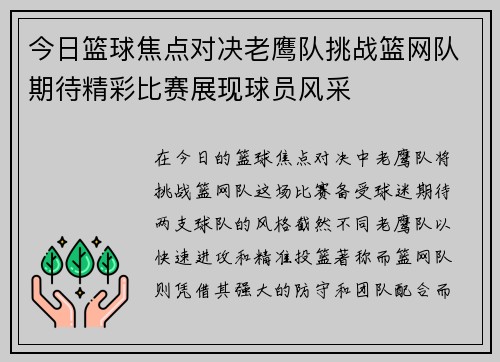 今日篮球焦点对决老鹰队挑战篮网队期待精彩比赛展现球员风采

在今日的篮球焦点对决中老鹰队将挑战篮网队这场比赛备受球迷期待两支球队的风格截然不同老鹰队以快速进攻和精准投篮著称而篮网队则凭借其强大的防守和团队配合而